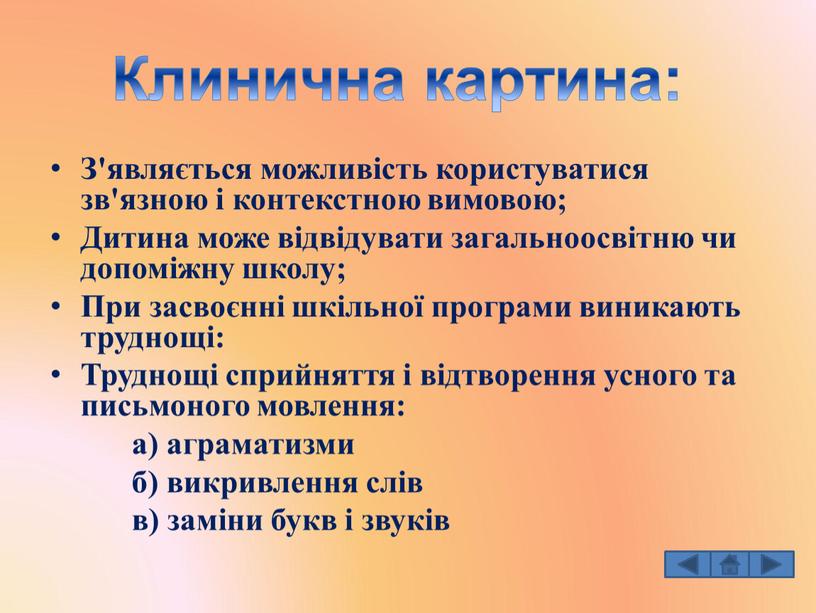 Клинична картина:

• З'являється можливість користуватися зв'язною і контекстною вимовою;
• Дитина може відвідувати загальноосвітню чи допоміжну школу;
• При засвоєнні шкільної програми виникають труднощі:
• Труднощі сприйняття і відтворення усного та письмоного мовлення:
а) аграматизми
б) викривлення слів
в) заміни букв і звуків